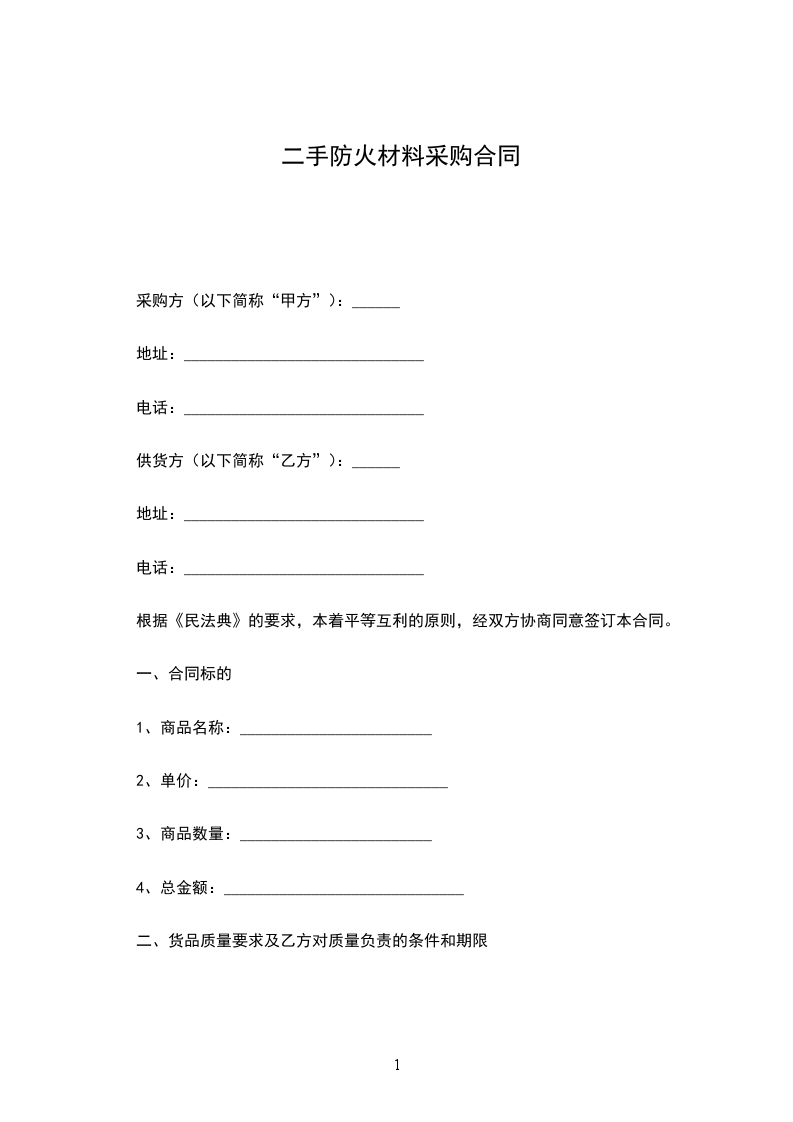 二手防火材料采购合同

采购方（以下简称“甲方”）：______

地址：______________________________

电话：______________________________

供货方（以下简称“乙方”）：______

地址：______________________________

电话：______________________________

根据《民法典》的要求，本着平等互利的原则，经双方协商同意签订本合同。

一、合同标的

1、商品名称：________________________

2、单价：______________________________

3、商品数量：________________________

4、总金额：______________________________

二、货品质量要求及乙方对质量负责的条件和期限

1